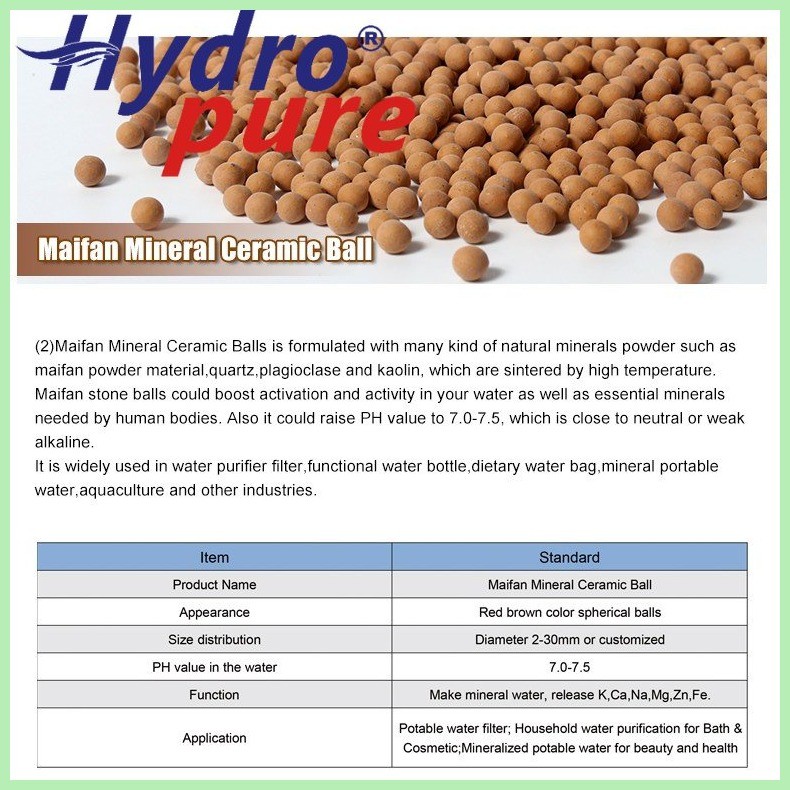 Hydro® pure

Maifan Mineral Ceramic Ball

(2)Maifan Mineral Ceramic Balls is formulated with many kind of natural minerals powder such as maifan powder material,quartz,plagioclase and kaolin, which are sintered by high temperature. Maifan stone balls could boost activation and activity in your water as well as essential minerals needed by human bodies. Also it could raise PH value to 7.0-7.5, which is close to neutral or weak alkaline.
It is widely used in water purifier filter,functional water bottle,dietary water bag,mineral portable water,aquaculture and other industries.

| Item | Standard |
|---|---|
| Product Name | Maifan Mineral Ceramic Ball |
| Appearance | Red brown color spherical balls |
| Size distribution | Diameter 2-30mm or customized |
| PH value in the water | 7.0-7.5 |
| Function | Make mineral water, release K,Ca,Na,Mg,Zn,Fe. |
| Application | Potable water filter; Household water purification for Bath & Cosmetic;Mineralized potable water for beauty and health |